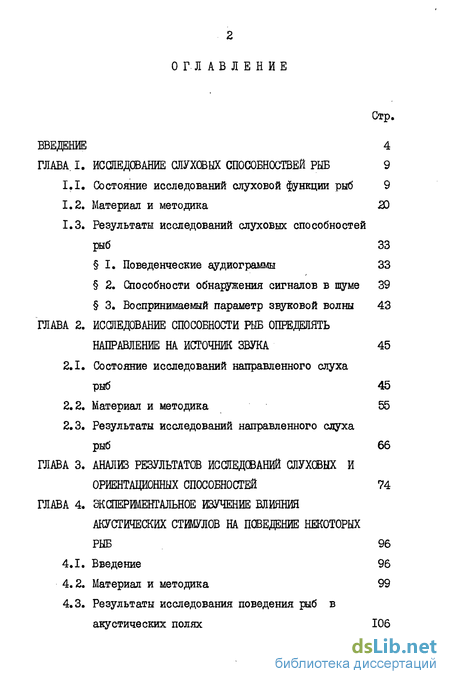 2

ОГЛАВЛЕНИЕ

Стр.

ВВЕДЕНИЕ 4

ГЛАВА I. ИССЛЕДОВАНИЕ СЛУХОВЫХ СПОСОБНОСТЕЙ РЫБ 9

I.I. Состояние исследований слуховой функции рыб 9

I.2. Материал и методика 20

I.3. Результаты исследований слуховых способностей рыб 33

§ I. Поведенческие аудиограммы 33

§ 2. Способности обнаружения сигналов в шуме 39

§ 3. Воспринимаемый параметр звуковой волны 43

ГЛАВА 2. ИССЛЕДОВАНИЕ СПОСОБНОСТИ РЫБ ОПРЕДЕЛЯТЬ НАПРАВЛЕНИЕ НА ИСТОЧНИК ЗВУКА 45

2.I. Состояние исследований направленного слуха рыб 45

2.2. Материал и методика 55

2.3. Результаты исследований направленного слуха рыб 66

ГЛАВА 3. АНАЛИЗ РЕЗУЛЬТАТОВ ИССЛЕДОВАНИЙ СЛУХОВЫХ И ОРИЕНТАЦИОННЫХ СПОСОБНОСТЕЙ 74

ГЛАВА 4. ЭКСПЕРИМЕНТАЛЬНОЕ ИЗУЧЕНИЕ ВЛИЯНИЯ АКУСТИЧЕСКИХ СТИМУЛОВ НА ПОВЕДЕНИЕ НЕКОТОРЫХ РЫБ 96

4.I. Введение 96

4.2. Материал и методика 99

4.3. Результаты исследования поведения рыб в акустических полях I06

dsLib.net
библиотека диссертаций